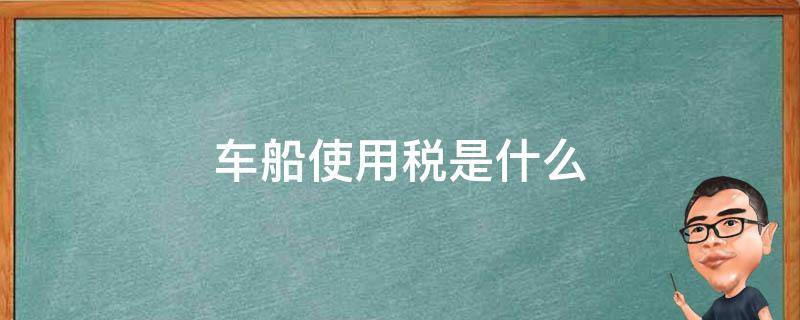 车船使用税是什么